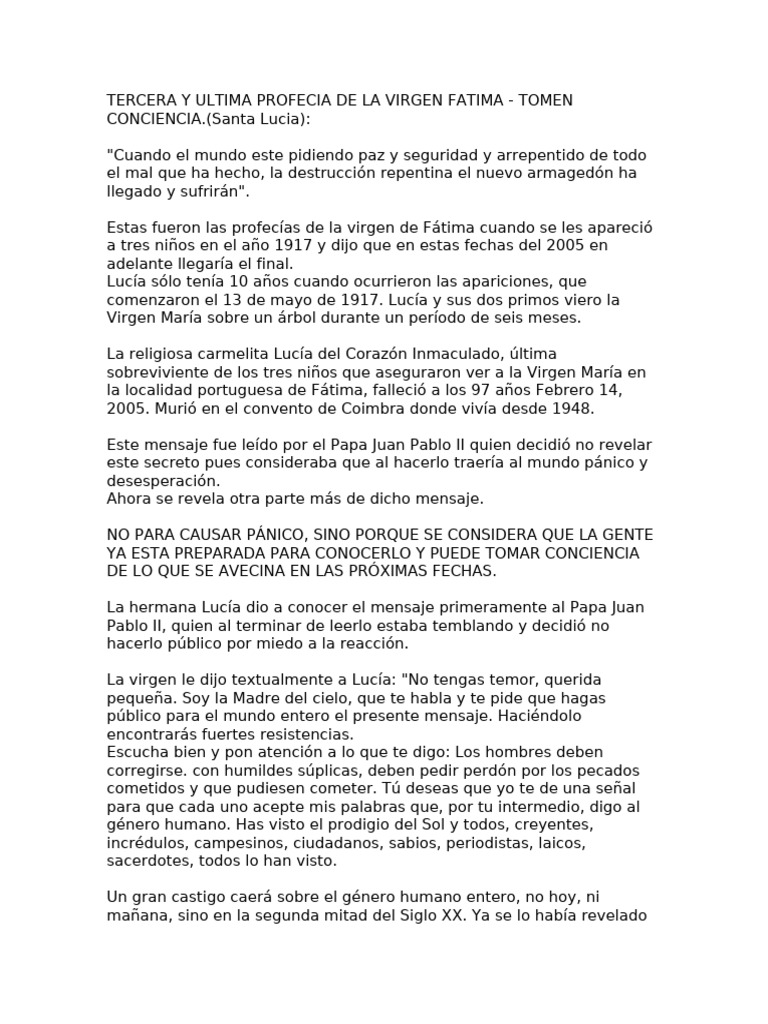 TERCERA Y ULTIMA PROFECIA DE LA VIRGEN FATIMA - TOMEN CONCIENCIA.(Santa Lucia):

"Cuando el mundo este pidiendo paz y seguridad y arrepentido de todo el mal que ha hecho, la destrucción repentina el nuevo armagedón ha llegado y sufrirán".

Estas fueron las profecías de la virgen de Fátima cuando se les apareció a tres niños en el año 1917 y dijo que en estas fechas del 2005 en adelante llegaría el final.
Lucía sólo tenía 10 años cuando ocurrieron las apariciones, que comenzaron el 13 de mayo de 1917. Lucía y sus dos primos viero la Virgen María sobre un árbol durante un período de seis meses.

La religiosa carmelita Lucía del Corazón Inmaculado, última sobreviviente de los tres niños que aseguraron ver a la Virgen María en la localidad portuguesa de Fátima, falleció a los 97 años Febrero 14, 2005. Murió en el convento de Coimbra donde vivía desde 1948.

Este mensaje fue leído por el Papa Juan Pablo II quien decidió no revelar este secreto pues consideraba que al hacerlo traería al mundo pánico y desesperación.
Ahora se revela otra parte más de dicho mensaje.

NO PARA CAUSAR PÁNICO, SINO PORQUE SE CONSIDERA QUE LA GENTE YA ESTA PREPARADA PARA CONOCERLO Y PUEDE TOMAR CONCIENCIA DE LO QUE SE AVECINA EN LAS PRÓXIMAS FECHAS.

La hermana Lucía dio a conocer el mensaje primeramente al Papa Juan Pablo II, quien al terminar de leerlo estaba temblando y decidió no hacerlo público por miedo a la reacción.

La virgen le dijo textualmente a Lucía: "No tengas temor, querida pequeña. Soy la Madre del cielo, que te habla y te pide que hagas público para el mundo entero el presente mensaje. Haciéndolo encontrarás fuertes resistencias.
Escucha bien y pon atención a lo que te digo: Los hombres deben corregirse. con humildes súplicas, deben pedir perdón por los pecados cometidos y que pudiesen cometer. Tú deseas que yo te de una señal para que cada uno acepte mis palabras que, por tu intermedio, digo al género humano. Has visto el prodigio del Sol y todos, creyentes, incrédulos, campesinos, ciudadanos, sabios, periodistas, laicos, sacerdotes, todos lo han visto.

Un gran castigo caerá sobre el género humano entero, no hoy, ni mañana, sino en la segunda mitad del Siglo XX. Ya se lo había revelado